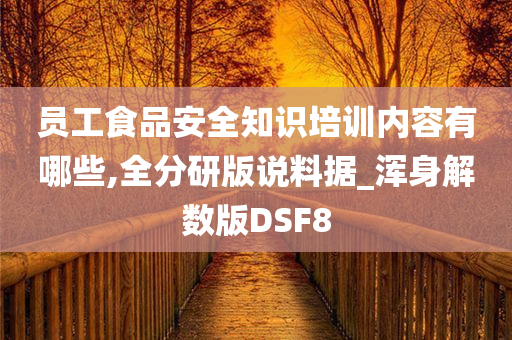 员工食品安全知识培训内容有哪些,全分研版说料据_浑身解数版DSF8